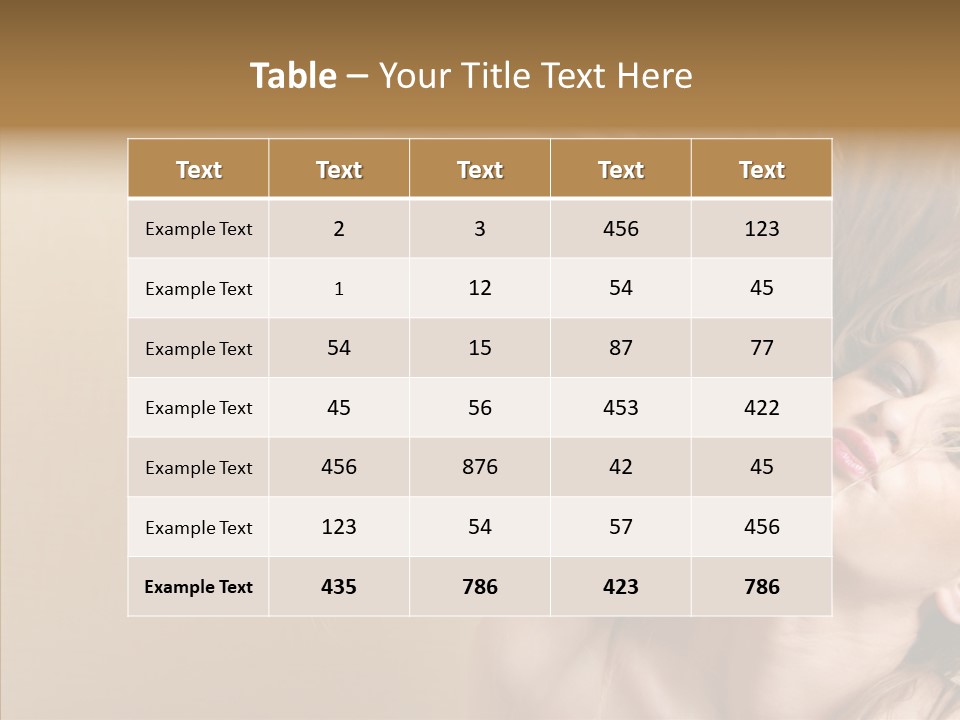 Table – Your Title Text Here

| Text | Text | Text | Text | Text |
|---|---|---|---|---|
| Example Text | 2 | 3 | 456 | 123 |
| Example Text | 1 | 12 | 54 | 45 |
| Example Text | 54 | 15 | 87 | 77 |
| Example Text | 45 | 56 | 453 | 422 |
| Example Text | 456 | 876 | 42 | 45 |
| Example Text | 123 | 54 | 57 | 456 |
| Example Text | 435 | 786 | 423 | 786 |